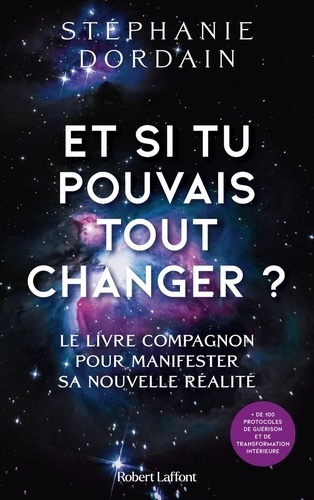 STÉPHANIE DORDAIN

ET SI TU POUVAIS TOUT CHANGER ?

LE LIVRE COMPAGNON POUR MANIFESTER SA NOUVELLE RÉALITÉ

+ DE 100 PROTOCOLES DE GUÉRISON ET DE TRANSFORMATION INTÉRIEURE

Robert Laffont